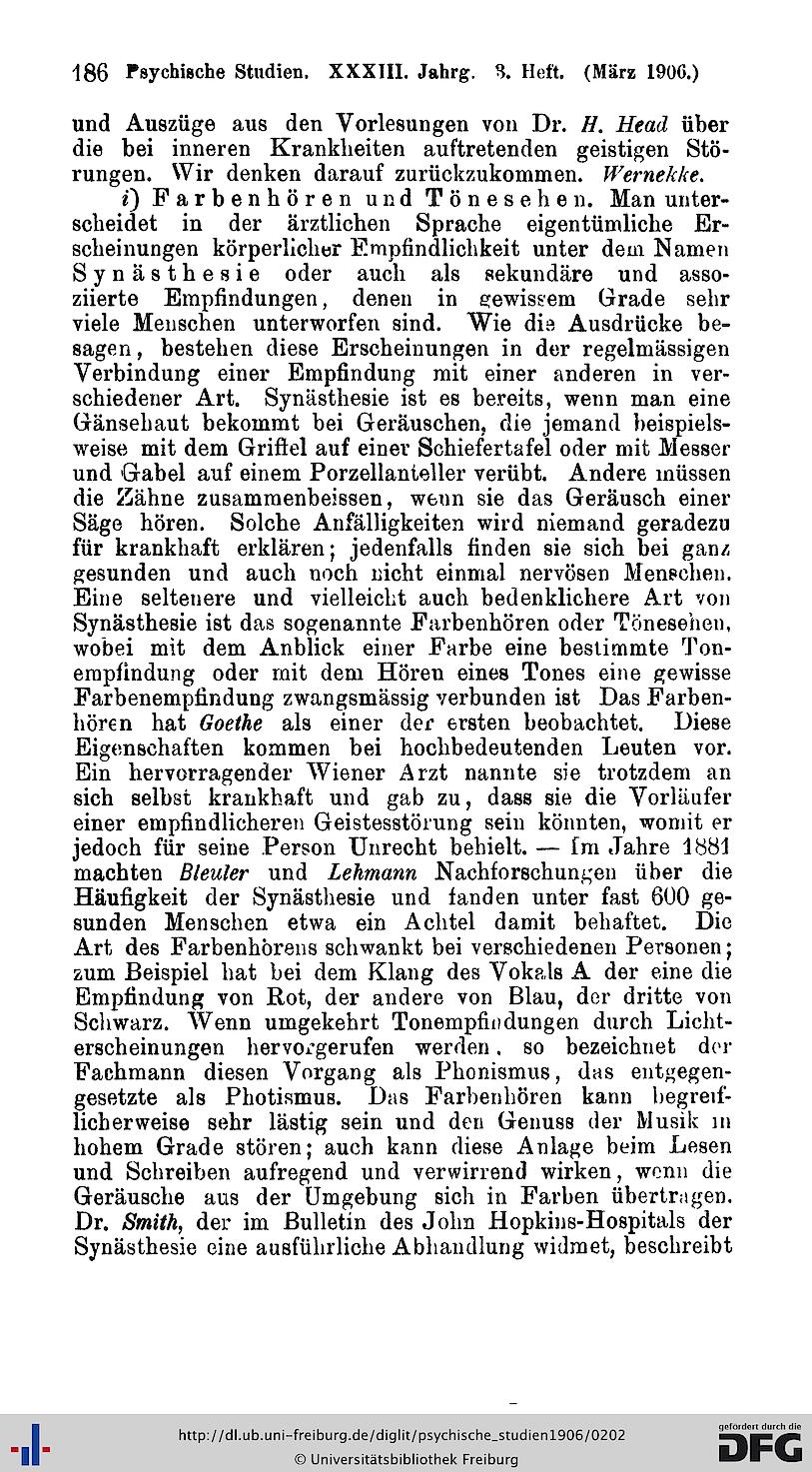 186 Psychische Studien. XXXIII. Jahrg. 3. Heft. (März 1906.)

und Auszüge aus den Vorlesungen von Dr. H. Head über die bei inneren Krankheiten auftretenden geistigen Störungen. Wir denken darauf zurückzukommen. Wernekke.

i) Farbenhören und Tönesehen. Man unterscheidet in der ärztlichen Sprache eigentümliche Erscheinungen körperlicher Empfindlichkeit unter dem Namen Synästhesie oder auch als sekundäre und assoziierte Empfindungen, denen in gewissem Grade sehr viele Menschen unterworfen sind. Wie die Ausdrücke besagen, bestehen diese Erscheinungen in der regelmässigen Verbindung einer Empfindung mit einer anderen in verschiedener Art. Synästhesie ist es bereits, wenn man eine Gänsehaut bekommt bei Geräuschen, die jemand beispielsweise mit dem Griffel auf einer Schiefertafel oder mit Messer und Gabel auf einem Porzellanteller verübt. Andere müssen die Zähne zusammenbeissen, wenn sie das Geräusch einer Säge hören. Solche Anfälligkeiten wird niemand geradezu für krankhaft erklären; jedenfalls finden sie sich bei ganz gesunden und auch noch nicht einmal nervösen Menschen. Eine seltenere und vielleicht auch bedenklichere Art von Synästhesie ist das sogenannte Farbenhören oder Tönesehen, wobei mit dem Anblick einer Farbe eine bestimmte Tonempfindung oder mit dem Hören eines Tones eine gewisse Farbenempfindung zwangsmässig verbunden ist Das Farbenhören hat Goethe als einer der ersten beobachtet. Diese Eigenschaften kommen bei hochbedeutenden Leuten vor. Ein hervorragender Wiener Arzt nannte sie trotzdem an sich selbst krankhaft und gab zu, dass sie die Vorläufer einer empfindlicheren Geistesstörung sein könnten, womit er jedoch für seine Person Unrecht behielt. — Im Jahre 1881 machten Bleuler und Lehmann Nachforschungen über die Häufigkeit der Synästhesie und fanden unter fast 600 gesunden Menschen etwa ein Achtel damit behaftet. Die Art des Farbenhörens schwankt bei verschiedenen Personen; zum Beispiel hat bei dem Klang des Vokals A der eine die Empfindung von Rot, der andere von Blau, der dritte von Schwarz. Wenn umgekehrt Tonempfindungen durch Lichterscheinungen hervorgerufen werden, so bezeichnet der Fachmann diesen Vorgang als Phonismus, das entgegengesetzte als Photismus. Das Farbenhören kann begreiflicherweise sehr lästig sein und den Genuss der Musik in hohem Grade stören; auch kann diese Anlage beim Lesen und Schreiben aufregend und verwirrend wirken, wenn die Geräusche aus der Umgebung sich in Farben übertragen. Dr. Smith, der im Bulletin des John Hopkins-Hospitals der Synästhesie eine ausführliche Abhandlung widmet, beschreibt

http://dl.ub.uni-freiburg.de/diglit/psychische_studien1906/0202
© Universitätsbibliothek Freiburg
gefördert durch die DFG